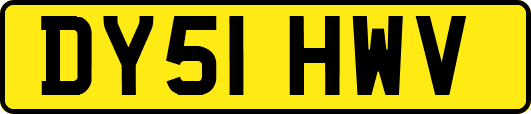 DY51 HWV